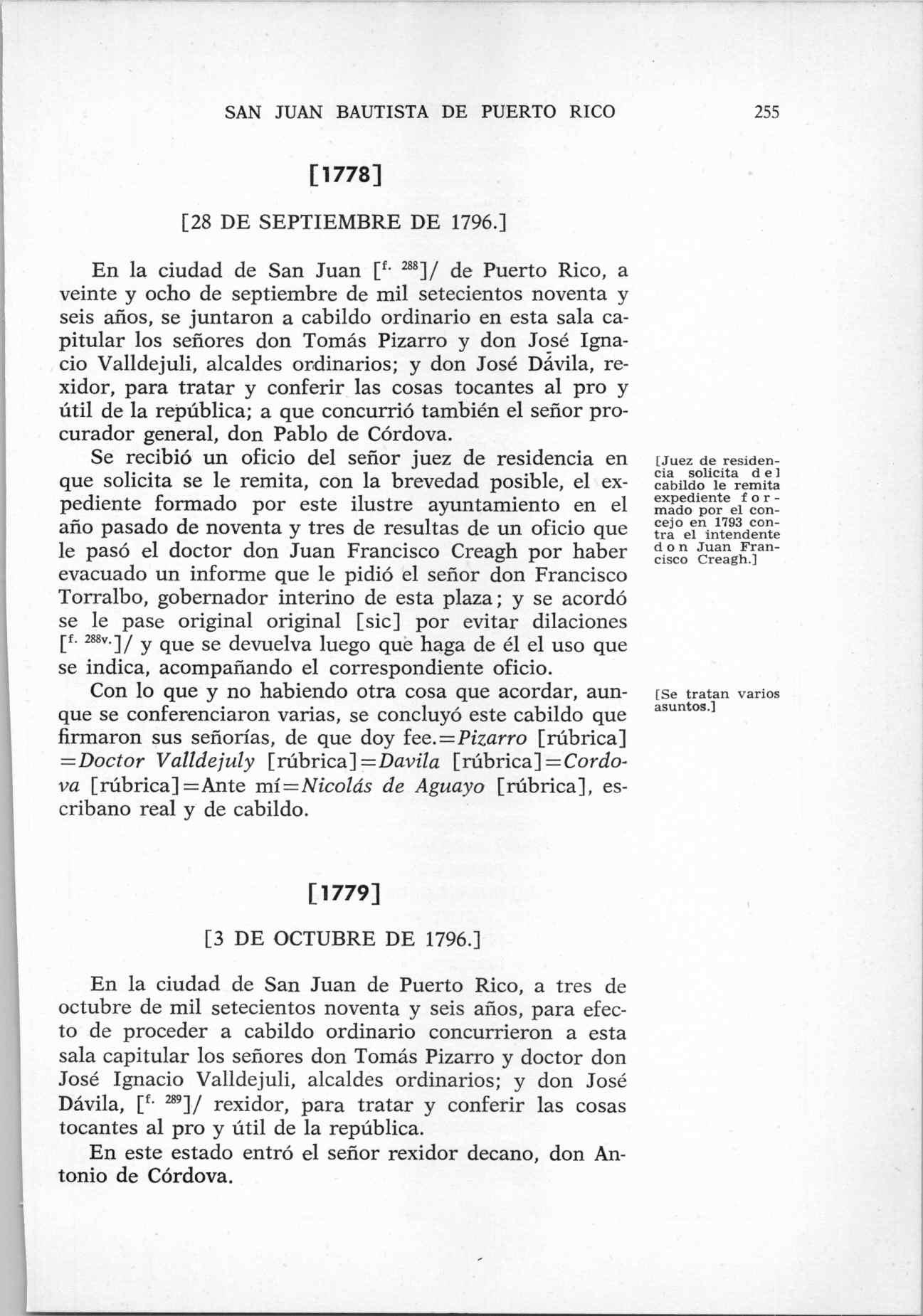 SAN JUAN BAUTISTA DE PUERTO RICO 255

[1778]

[28 DE SEPTIEMBRE DE 1796.]

En la ciudad de San Juan [$^{f. 288}$]/ de Puerto Rico, a veinte y ocho de septiembre de mil setecientos noventa y seis años, se juntaron a cabildo ordinario en esta sala capitular los señores don Tomás Pizarro y don José Ignacio Valldejuli, alcaldes ordinarios; y don José Dávila, rexidor, para tratar y conferir las cosas tocantes al pro y útil de la república; a que concurrió también el señor procurador general, don Pablo de Córdova.

Se recibió un oficio del señor juez de residencia en que solicita se le remita, con la brevedad posible, el expediente formado por este ilustre ayuntamiento en el año pasado de noventa y tres de resultas de un oficio que le pasó el doctor don Juan Francisco Creagh por haber evacuado un informe que le pidió el señor don Francisco Torralbo, gobernador interino de esta plaza; y se acordó se le pase original original [sic] por evitar dilaciones [$^{f. 288v.}$]/ y que se devuelva luego que haga de él el uso que se indica, acompañando el correspondiente oficio.

[Juez de residencia solicita del cabildo le remita expediente formado por el concejo en 1793 contra el intendente don Juan Francisco Creagh.]

Con lo que y no habiendo otra cosa que acordar, aunque se conferenciaron varias, se concluyó este cabildo que firmaron sus señorías, de que doy fee.=Pizarro [rúbrica] =Doctor Valldejuly [rúbrica]=Davila [rúbrica]=Cordova [rúbrica]=Ante mí=Nicolás de Aguayo [rúbrica], escribano real y de cabildo.

[Se tratan varios asuntos.]

[1779]

[3 DE OCTUBRE DE 1796.]

En la ciudad de San Juan de Puerto Rico, a tres de octubre de mil setecientos noventa y seis años, para efecto de proceder a cabildo ordinario concurrieron a esta sala capitular los señores don Tomás Pizarro y doctor don José Ignacio Valldejuli, alcaldes ordinarios; y don José Dávila, [$^{f. 289}$]/ rexidor, para tratar y conferir las cosas tocantes al pro y útil de la república.

En este estado entró el señor rexidor decano, don Antonio de Córdova.